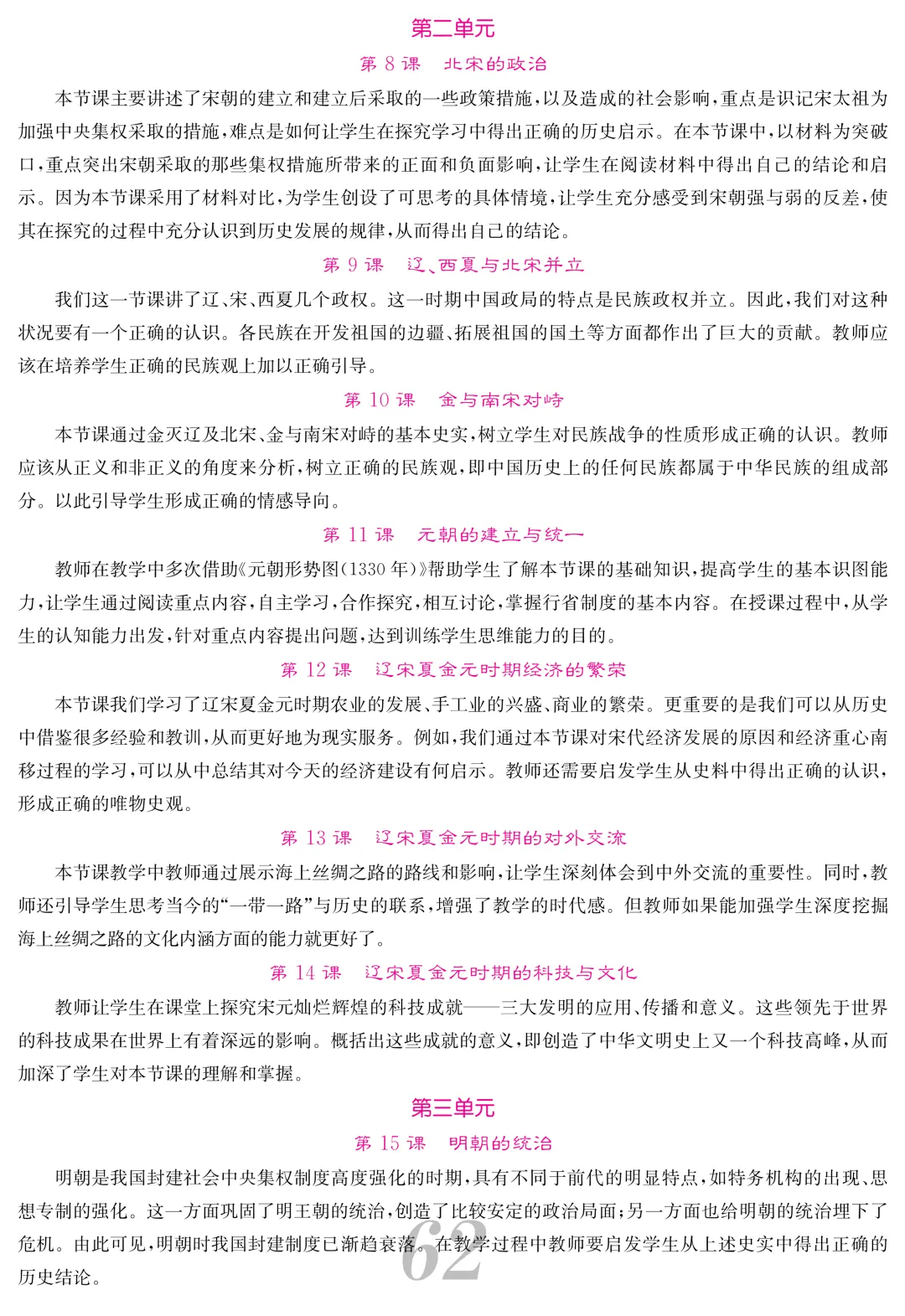 第二单元

第 8 课　北宋的政治

本节课主要讲述了宋朝的建立和建立后采取的一些政策措施，以及造成的社会影响，重点是识记宋太祖为加强中央集权采取的措施，难点是如何让学生在探究学习中得出正确的历史启示。在本节课中，以材料为突破口，重点突出宋朝采取的那些集权措施所带来的正面和负面影响，让学生在阅读材料中得出自己的结论和启示。因为本节课采用了材料对比，为学生创设了可思考的具体情境，让学生充分感受到宋朝强与弱的反差，使其在探究的过程中充分认识到历史发展的规律，从而得出自己的结论。

第 9 课　辽、西夏与北宋并立

我们这一节课讲了辽、宋、西夏几个政权。这一时期中国政局的特点是民族政权并立。因此，我们对这种状况要有一个正确的认识。各民族在开发祖国的边疆、拓展祖国的国土等方面都作出了巨大的贡献。教师应该在培养学生正确的民族观上加以正确引导。

第 10 课　金与南宋对峙

本节课通过金灭辽及北宋、金与南宋对峙的基本史实，树立学生对民族战争的性质形成正确的认识。教师应该从正义和非正义的角度来分析，树立正确的民族观，即中国历史上的任何民族都属于中华民族的组成部分。以此引导学生形成正确的情感导向。

第 11 课　元朝的建立与统一

教师在教学中多次借助《元朝形势图(1330 年)》帮助学生了解本节课的基础知识，提高学生的基本识图能力，让学生通过阅读重点内容，自主学习，合作探究，相互讨论，掌握行省制度的基本内容。在授课过程中，从学生的认知能力出发，针对重点内容提出问题，达到训练学生思维能力的目的。

第 12 课　辽宋夏金元时期经济的繁荣

本节课我们学习了辽宋夏金元时期农业的发展、手工业的兴盛、商业的繁荣。更重要的是我们可以从历史中借鉴很多经验和教训，从而更好地为现实服务。例如，我们通过本节课对宋代经济发展的原因和经济重心南移过程的学习，可以从中总结其对今天的经济建设有何启示。教师还需要启发学生从史料中得出正确的认识，形成正确的唯物史观。

第 13 课　辽宋夏金元时期的对外交流

本节课教学中教师通过展示海上丝绸之路的路线和影响，让学生深刻体会到中外交流的重要性。同时，教师还引导学生思考当今的“一带一路”与历史的联系，增强了教学的时代感。但教师如果能加强学生深度挖掘海上丝绸之路的文化内涵方面的能力就更好了。

第 14 课　辽宋夏金元时期的科技与文化

教师让学生在课堂上探究宋元灿烂辉煌的科技成就——三大发明的应用、传播和意义。这些领先于世界的科技成果在世界上有着深远的影响。概括出这些成就的意义，即创造了中华文明史上又一个科技高峰，从而加深了学生对本节课的理解和掌握。

第三单元

第 15 课　明朝的统治

明朝是我国封建社会中央集权制度高度强化的时期，具有不同于前代的明显特点，如特务机构的出现、思想专制的强化。这一方面巩固了明王朝的统治，创造了比较安定的政治局面；另一方面也给明朝的统治埋下了危机。由此可见，明朝时我国封建制度已渐趋衰落。在教学过程中教师要启发学生从上述史实中得出正确的历史结论。

62